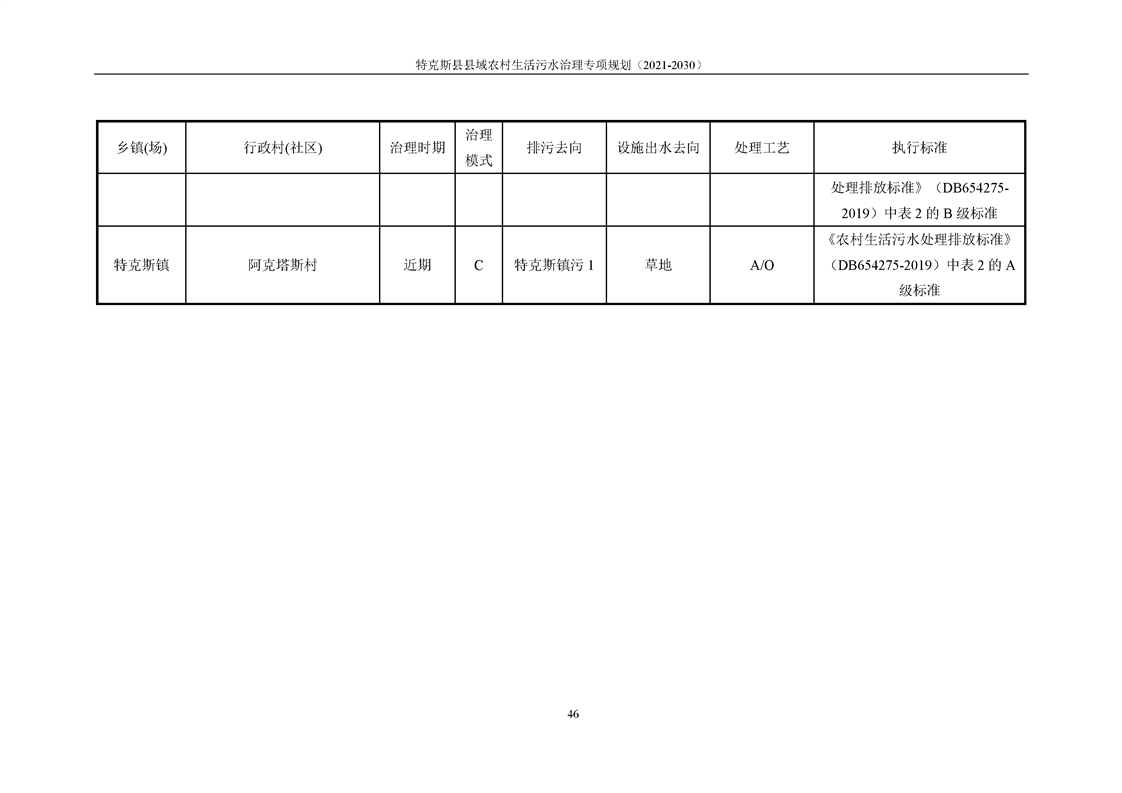 特克斯县县域农村生活污水治理专项规划（2021-2030）

| 乡镇(场) | 行政村(社区) | 治理时期 | 治理模式 | 排污去向 | 设施出水去向 | 处理工艺 | 执行标准 |
|---|---|---|---|---|---|---|---|
| | | | | | | | 处理排放标准》（DB654275-2019）中表 2 的 B 级标准 |
| 特克斯镇 | 阿克塔斯村 | 近期 | C | 特克斯镇污 1 | 草地 | A/O | 《农村生活污水处理排放标准》（DB654275-2019）中表 2 的 A 级标准 |

46